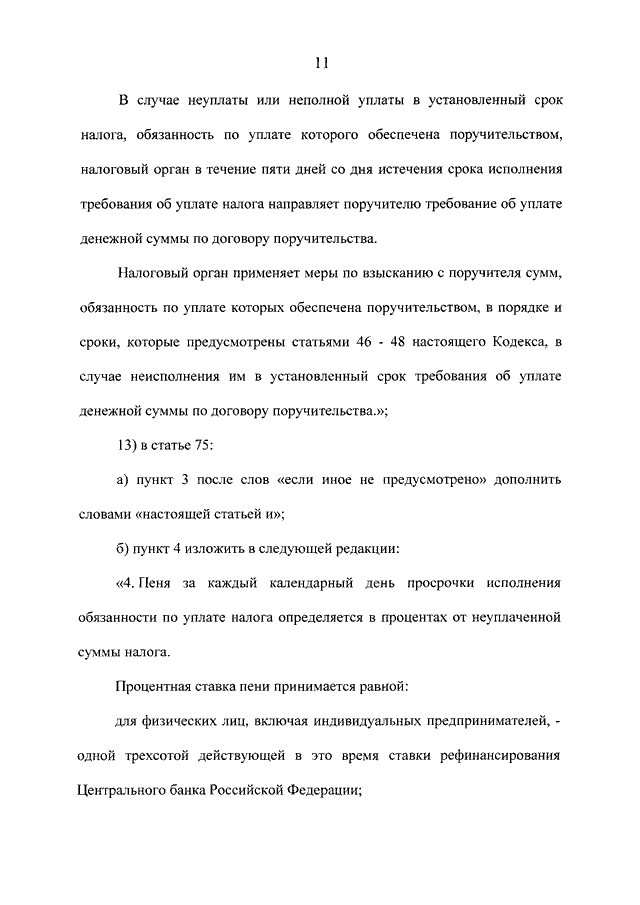 11

В случае неуплаты или неполной уплаты в установленный срок налога, обязанность по уплате которого обеспечена поручительством, налоговый орган в течение пяти дней со дня истечения срока исполнения требования об уплате налога направляет поручителю требование об уплате денежной суммы по договору поручительства.

Налоговый орган применяет меры по взысканию с поручителя сумм, обязанность по уплате которых обеспечена поручительством, в порядке и сроки, которые предусмотрены статьями 46 - 48 настоящего Кодекса, в случае неисполнения им в установленный срок требования об уплате денежной суммы по договору поручительства.»;

13) в статье 75:

а) пункт 3 после слов «если иное не предусмотрено» дополнить словами «настоящей статьей и»;

б) пункт 4 изложить в следующей редакции:

«4. Пеня за каждый календарный день просрочки исполнения обязанности по уплате налога определяется в процентах от неуплаченной суммы налога.

Процентная ставка пени принимается равной:

для физических лиц, включая индивидуальных предпринимателей, - одной трехсотой действующей в это время ставки рефинансирования Центрального банка Российской Федерации;